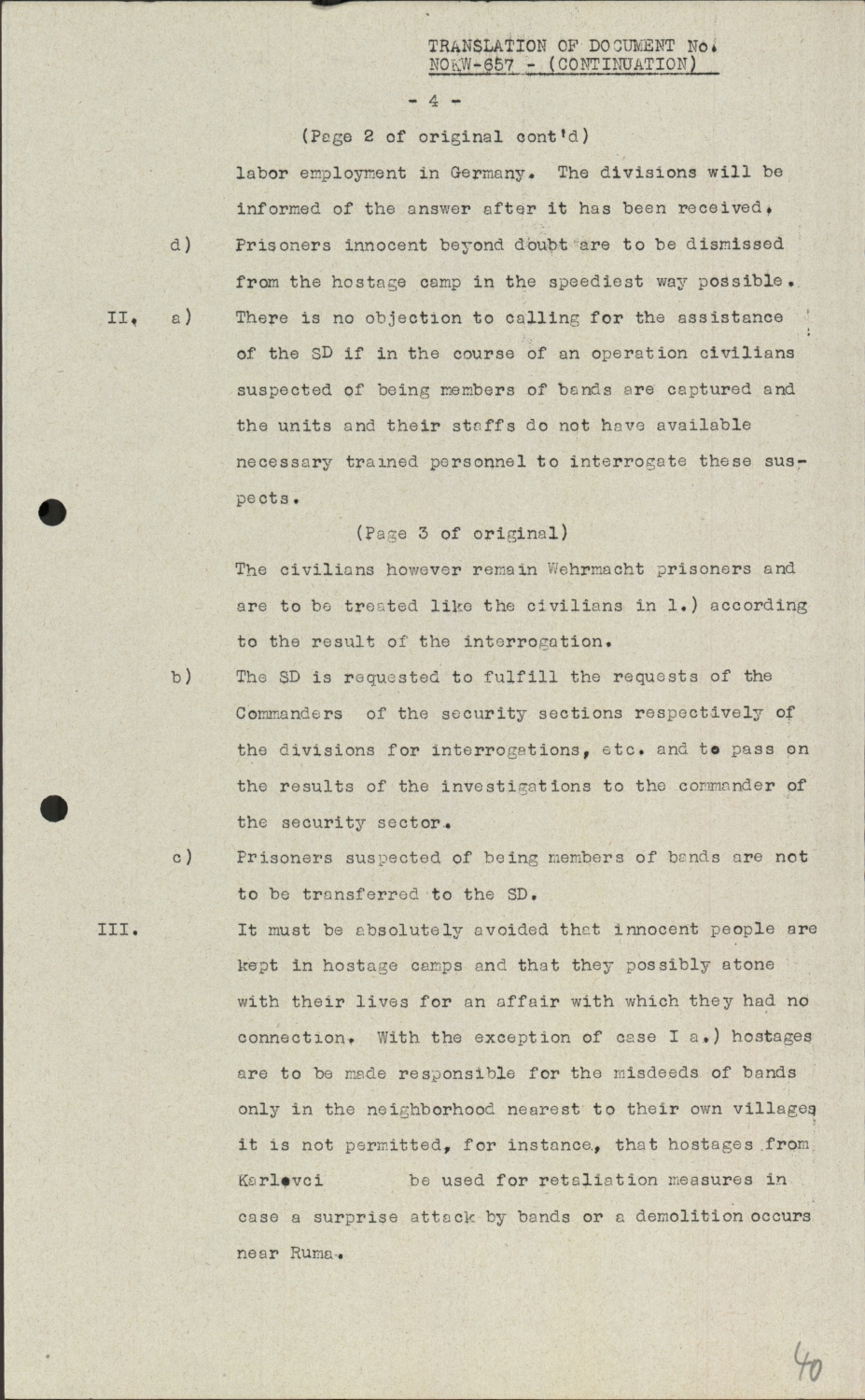 TRANSLATION OF DOCUMENT No. NOKW-657 - (CONTINUATION)

- 4 -

(Page 2 of original cont'd)

labor employment in Germany. The divisions will be informed of the answer after it has been received.

d) Prisoners innocent beyond doubt are to be dismissed from the hostage camp in the speediest way possible.

II. a) There is no objection to calling for the assistance of the SD if in the course of an operation civilians suspected of being members of bands are captured and the units and their staffs do not have available necessary trained personnel to interrogate these suspects.

(Page 3 of original)

The civilians however remain Wehrmacht prisoners and are to be treated like the civilians in 1.) according to the result of the interrogation.

b) The SD is requested to fulfill the requests of the Commanders of the security sections respectively of the divisions for interrogations, etc. and to pass on the results of the investigations to the commander of the security sector.

c) Prisoners suspected of being members of bands are not to be transferred to the SD.

III. It must be absolutely avoided that innocent people are kept in hostage camps and that they possibly atone with their lives for an affair with which they had no connection. With the exception of case I a.) hostages are to be made responsible for the misdeeds of bands only in the neighborhood nearest to their own villages; it is not permitted, for instance, that hostages from Karlovci be used for retaliation measures in case a surprise attack by bands or a demolition occurs near Ruma.

40